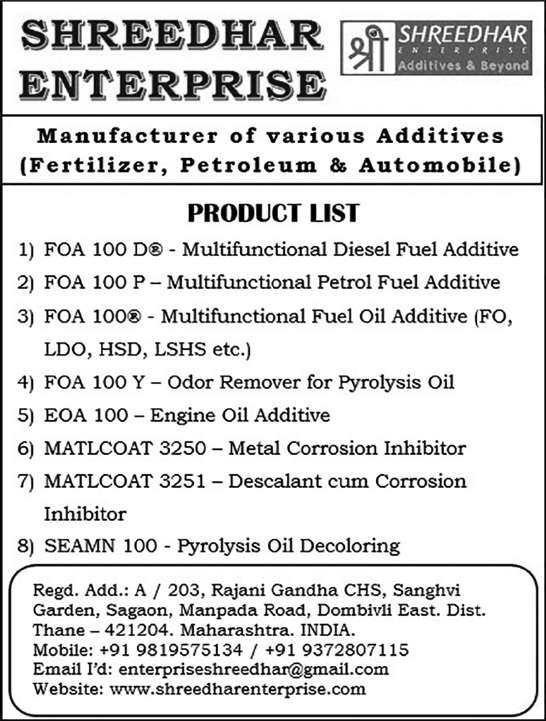 SHREEDHAR ENTERPRISE

श्री SHREEDHAR ENTERPRISE Additives & Beyond

Manufacturer of various Additives (Fertilizer, Petroleum & Automobile)

PRODUCT LIST

1) FOA 100 D® - Multifunctional Diesel Fuel Additive

2) FOA 100 P – Multifunctional Petrol Fuel Additive

3) FOA 100® - Multifunctional Fuel Oil Additive (FO, LDO, HSD, LSHS etc.)

4) FOA 100 Y – Odor Remover for Pyrolysis Oil

5) EOA 100 – Engine Oil Additive

6) MATLCOAT 3250 – Metal Corrosion Inhibitor

7) MATLCOAT 3251 – Descalant cum Corrosion Inhibitor

8) SEAMN 100 - Pyrolysis Oil Decoloring

Regd. Add.: A / 203, Rajani Gandha CHS, Sanghvi Garden, Sagaon, Manpada Road, Dombivli East. Dist. Thane – 421204. Maharashtra. INDIA.
Mobile: +91 9819575134 / +91 9372807115
Email I'd: enterpriseshreedhar@gmail.com
Website: www.shreedharenterprise.com